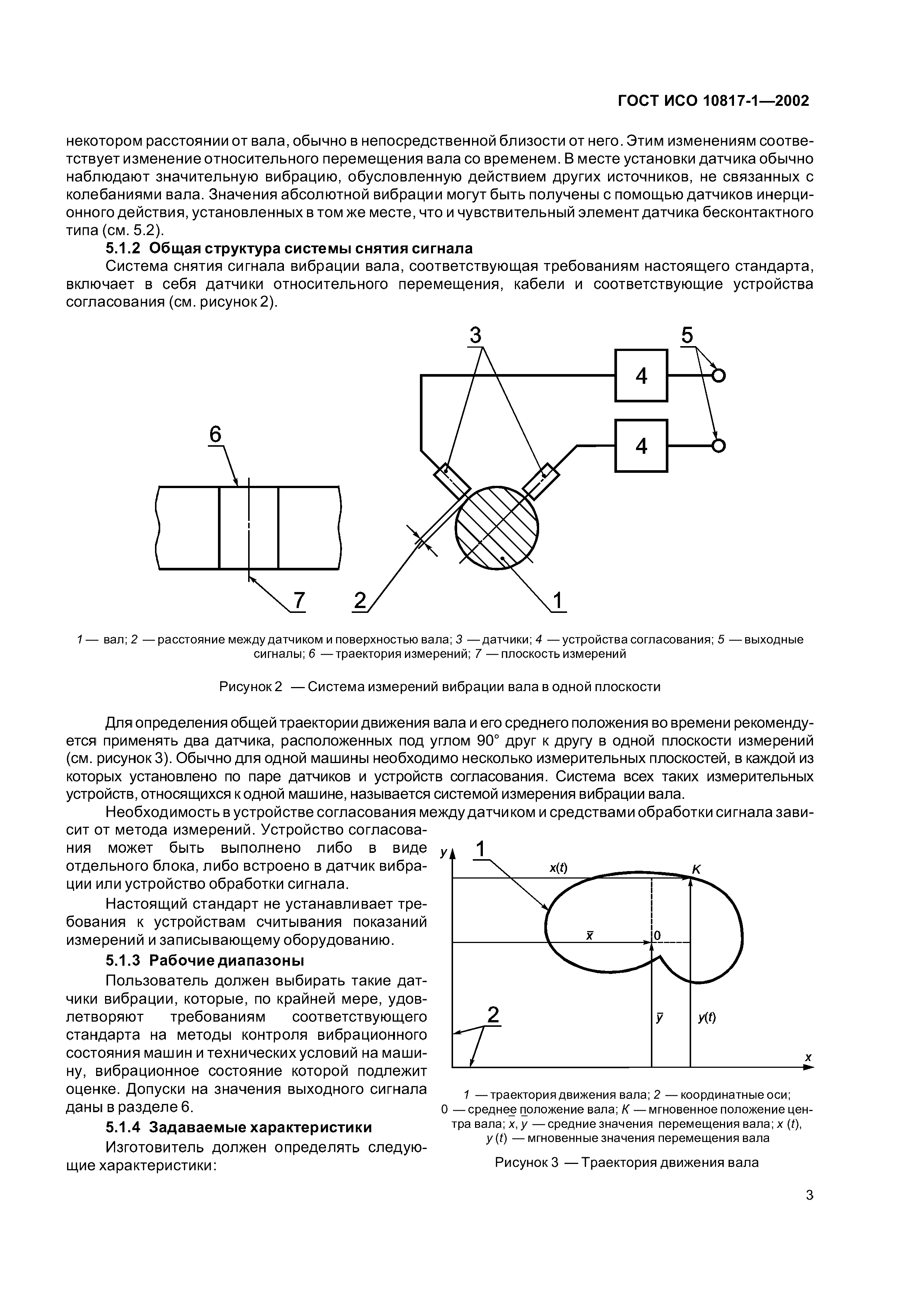 ГОСТ ИСО 10817-1—2002

некотором расстоянии от вала, обычно в непосредственной близости от него. Этим изменениям соответствует изменение относительного перемещения вала со временем. В месте установки датчика обычно наблюдают значительную вибрацию, обусловленную действием других источников, не связанных с колебаниями вала. Значения абсолютной вибрации могут быть получены с помощью датчиков инерционного действия, установленных в том же месте, что и чувствительный элемент датчика бесконтактного типа (см. 5.2).

5.1.2 Общая структура системы снятия сигнала

Система снятия сигнала вибрации вала, соответствующая требованиям настоящего стандарта, включает в себя датчики относительного перемещения, кабели и соответствующие устройства согласования (см. рисунок 2).

3
5
4
4
6
7
2
1

1 — вал; 2 — расстояние между датчиком и поверхностью вала; 3 — датчики; 4 — устройства согласования; 5 — выходные сигналы; 6 — траектория измерений; 7 — плоскость измерений

Рисунок 2 — Система измерений вибрации вала в одной плоскости

Для определения общей траектории движения вала и его среднего положения во времени рекомендуется применять два датчика, расположенных под углом 90° друг к другу в одной плоскости измерений (см. рисунок 3). Обычно для одной машины необходимо несколько измерительных плоскостей, в каждой из которых установлено по паре датчиков и устройств согласования. Система всех таких измерительных устройств, относящихся к одной машине, называется системой измерения вибрации вала.

Необходимость в устройстве согласования между датчиком и средствами обработки сигнала зависит от метода измерений. Устройство согласования может быть выполнено либо в виде отдельного блока, либо встроено в датчик вибрации или устройство обработки сигнала.

Настоящий стандарт не устанавливает требования к устройствам считывания показаний измерений и записывающему оборудованию.

5.1.3 Рабочие диапазоны

Пользователь должен выбирать такие датчики вибрации, которые, по крайней мере, удовлетворяют требованиям соответствующего стандарта на методы контроля вибрационного состояния машин и технических условий на машину, вибрационное состояние которой подлежит оценке. Допуски на значения выходного сигнала даны в разделе 6.

5.1.4 Задаваемые характеристики

Изготовитель должен определять следующие характеристики:

y
1
x(t)
K
$\bar{x}$
0
2
$\bar{y}$
y(t)
x

1 — траектория движения вала; 2 — координатные оси; 0 — среднее положение вала; K — мгновенное положение центра вала; $\bar{x}$, $\bar{y}$ — средние значения перемещения вала; x (t), y (t) — мгновенные значения перемещения вала

Рисунок 3 — Траектория движения вала

3